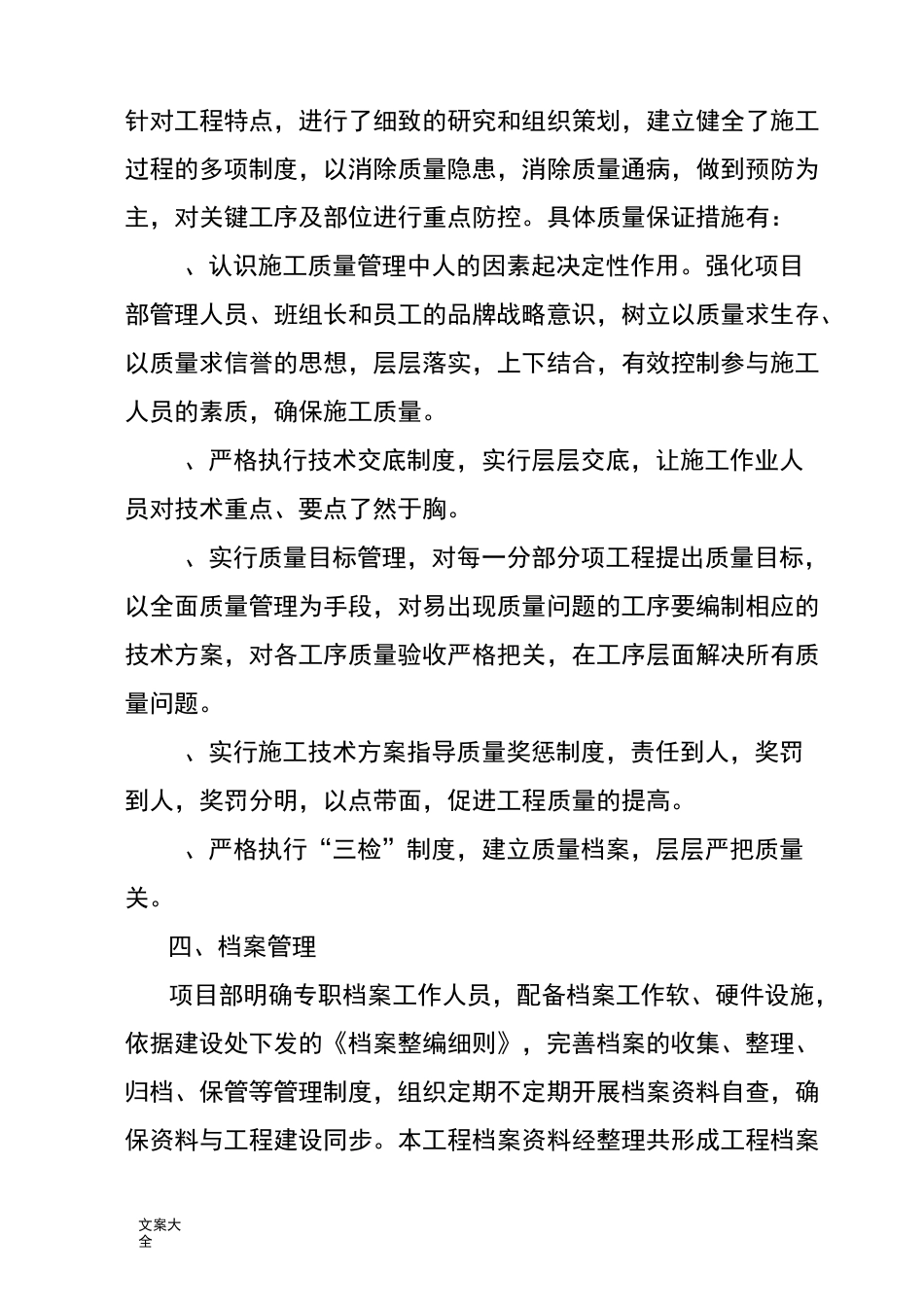 针对工程特点，进行了细致的研究和组织策划，建立健全了施工过程的多项制度，以消除质量隐患，消除质量通病，做到预防为主，对关键工序及部位进行重点防控。具体质量保证措施有：

、认识施工质量管理中人的因素起决定性作用。强化项目部管理人员、班组长和员工的品牌战略意识，树立以质量求生存、以质量求信誉的思想，层层落实，上下结合，有效控制参与施工人员的素质，确保施工质量。

、严格执行技术交底制度，实行层层交底，让施工作业人员对技术重点、要点了然于胸。

、实行质量目标管理，对每一分部分项工程提出质量目标，以全面质量管理为手段，对易出现质量问题的工序要编制相应的技术方案，对各工序质量验收严格把关，在工序层面解决所有质量问题。

、实行施工技术方案指导质量奖惩制度，责任到人，奖罚到人，奖罚分明，以点带面，促进工程质量的提高。

、严格执行“三检”制度，建立质量档案，层层严把质量关。

四、档案管理

项目部明确专职档案工作人员，配备档案工作软、硬件设施，依据建设处下发的《档案整编细则》，完善档案的收集、整理、归档、保管等管理制度，组织定期不定期开展档案资料自查，确保资料与工程建设同步。本工程档案资料经整理共形成工程档案

文案大全